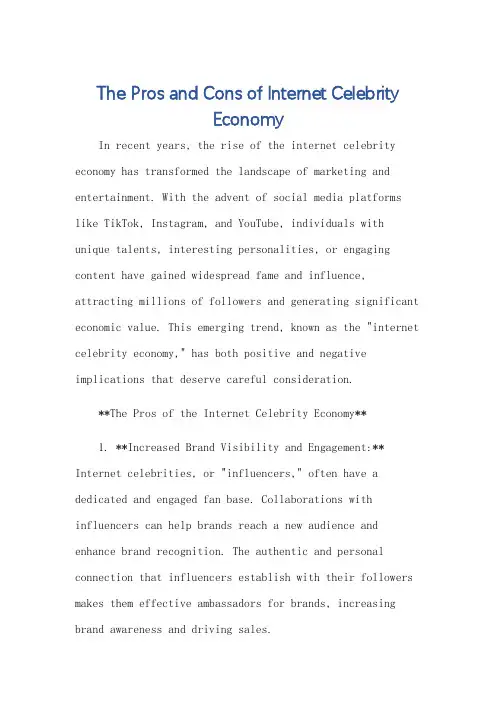 The Pros and Cons of Internet Celebrity Economy

In recent years, the rise of the internet celebrity economy has transformed the landscape of marketing and entertainment. With the advent of social media platforms like TikTok, Instagram, and YouTube, individuals with unique talents, interesting personalities, or engaging content have gained widespread fame and influence, attracting millions of followers and generating significant economic value. This emerging trend, known as the "internet celebrity economy," has both positive and negative implications that deserve careful consideration.

**The Pros of the Internet Celebrity Economy**

1. **Increased Brand Visibility and Engagement:** Internet celebrities, or "influencers," often have a dedicated and engaged fan base. Collaborations with influencers can help brands reach a new audience and enhance brand recognition. The authentic and personal connection that influencers establish with their followers makes them effective ambassadors for brands, increasing brand awareness and driving sales.